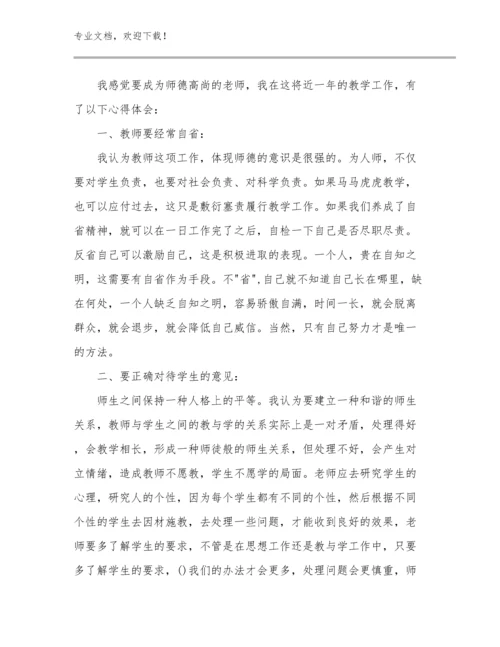 专业文档，欢迎下载！

我感觉要成为师德高尚的老师，我在这将近一年的教学工作，有了以下心得体会：

一、教师要经常自省：

我认为教师这项工作，体现师德的意识是很强的。为人师，不仅要对学生负责，也要对社会负责、对科学负责。如果马马虎虎教学，也可以应付过去，这只是敷衍塞责履行教学工作。如果我们养成了自省精神，就可以在一日工作完了之后，自检一下自己是否尽职尽责。反省自己可以激励自己，这是积极进取的表现。一个人，贵在自知之明，这需要有自省作为手段。不"省"，自己就不知道自己长在哪里，缺在何处，一个人缺乏自知之明，容易骄傲自满，时间一长，就会脱离群众，就会退步，就会降低自己威信。当然，只有自己努力才是唯一的方法。

二、要正确对待学生的意见：

师生之间保持一种人格上的平等。我认为要建立一种和谐的师生关系，教师与学生之间的教与学的关系实际上是一对矛盾，处理得好，会教学相长，形成一种师徒般的师生关系，但处理不好，会产生对立情绪，造成教师不愿教，学生不愿学的局面。老师应去研究学生的心理，研究人的个性，因为每个学生都有不同的个性，然后根据不同个性的学生去因材施教，去处理一些问题，才能收到良好的效果，老师要多了解学生的要求，不管是在思想工作还是教与学工作中，只要多了解学生的要求，()我们的办法才会更多，处理问题会更慎重，师